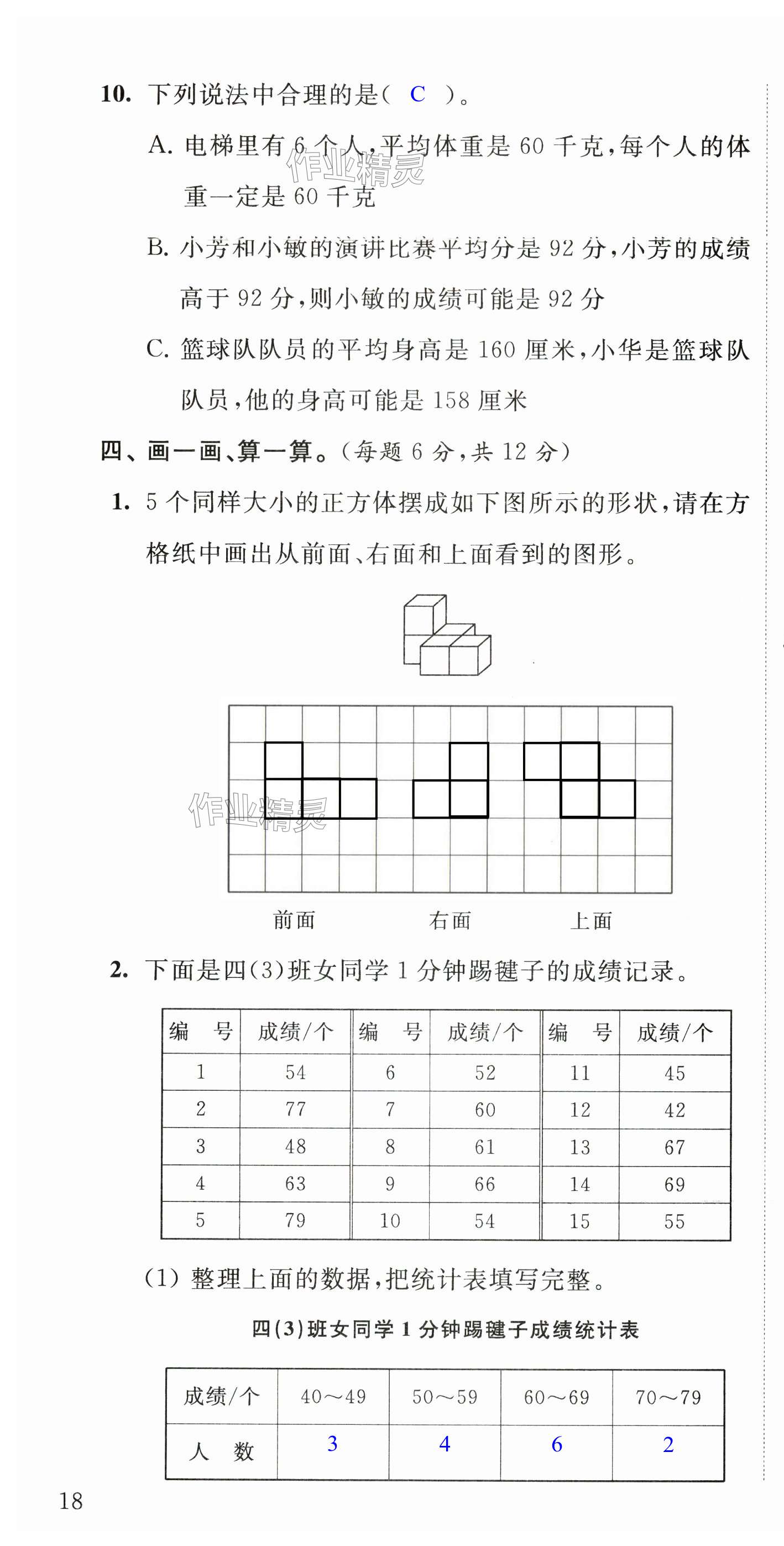 10. 下列说法中合理的是( C )。

A. 电梯里有 6 个人,平均体重是 60 千克,每个人的体重一定是 60 千克

B. 小芳和小敏的演讲比赛平均分是 92 分,小芳的成绩高于 92 分,则小敏的成绩可能是 92 分

C. 篮球队队员的平均身高是 160 厘米,小华是篮球队队员,他的身高可能是 158 厘米

作业精灵

四、画一画、算一算。(每题 6 分,共 12 分)

1. 5 个同样大小的正方体摆成如下图所示的形状,请在方格纸中画出从前面、右面和上面看到的图形。

作业精灵

前面 右面 上面

2. 下面是四(3)班女同学 1 分钟踢毽子的成绩记录。

| 编 号 | 成绩/个 | 编 号 | 成绩/个 | 编 号 | 成绩/个 |
|---|---|---|---|---|---|
| 1 | 54 | 6 | 52 | 11 | 45 |
| 2 | 77 | 7 | 60 | 12 | 42 |
| 3 | 48 | 8 | 61 | 13 | 67 |
| 4 | 63 | 9 | 66 | 14 | 69 |
| 5 | 79 | 10 | 54 | 15 | 55 |

(1) 整理上面的数据,把统计表填写完整。

四(3)班女同学 1 分钟踢毽子成绩统计表

| 成绩/个 | 40～49 | 50～59 | 60～69 | 70～79 |
|---|---|---|---|---|
| 人 数 | 3 | 4 | 6 | 2 |

18